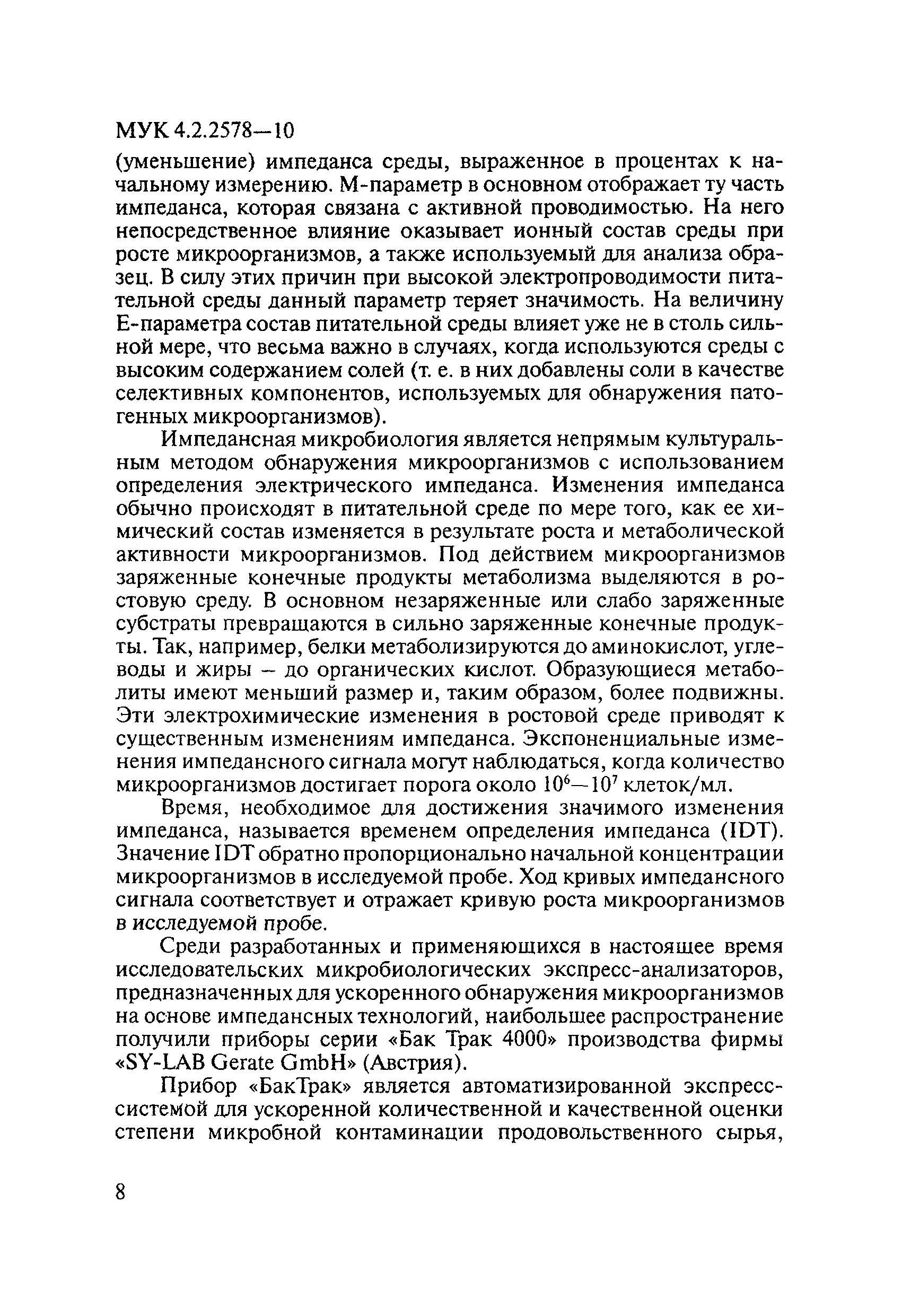 МУК 4.2.2578—10

(уменьшение) импеданса среды, выраженное в процентах к начальному измерению. М-параметр в основном отображает ту часть импеданса, которая связана с активной проводимостью. На него непосредственное влияние оказывает ионный состав среды при росте микроорганизмов, а также используемый для анализа образец. В силу этих причин при высокой электропроводимости питательной среды данный параметр теряет значимость. На величину Е-параметра состав питательной среды влияет уже не в столь сильной мере, что весьма важно в случаях, когда используются среды с высоким содержанием солей (т. е. в них добавлены соли в качестве селективных компонентов, используемых для обнаружения патогенных микроорганизмов).

Импедансная микробиология является непрямым культуральным методом обнаружения микроорганизмов с использованием определения электрического импеданса. Изменения импеданса обычно происходят в питательной среде по мере того, как ее химический состав изменяется в результате роста и метаболической активности микроорганизмов. Под действием микроорганизмов заряженные конечные продукты метаболизма выделяются в ростовую среду. В основном незаряженные или слабо заряженные субстраты превращаются в сильно заряженные конечные продукты. Так, например, белки метаболизируются до аминокислот, углеводы и жиры – до органических кислот. Образующиеся метаболиты имеют меньший размер и, таким образом, более подвижны. Эти электрохимические изменения в ростовой среде приводят к существенным изменениям импеданса. Экспоненциальные изменения импедансного сигнала могут наблюдаться, когда количество микроорганизмов достигает порога около $10^6$—$10^7$ клеток/мл.

Время, необходимое для достижения значимого изменения импеданса, называется временем определения импеданса (IDT). Значение IDT обратно пропорционально начальной концентрации микроорганизмов в исследуемой пробе. Ход кривых импедансного сигнала соответствует и отражает кривую роста микроорганизмов в исследуемой пробе.

Среди разработанных и применяющихся в настоящее время исследовательских микробиологических экспресс-анализаторов, предназначенных для ускоренного обнаружения микроорганизмов на основе импедансных технологий, наибольшее распространение получили приборы серии «Бак Трак 4000» производства фирмы «SY-LAB Gerate GmbH» (Австрия).

Прибор «БакТрак» является автоматизированной экспресс-системой для ускоренной количественной и качественной оценки степени микробной контаминации продовольственного сырья,

8